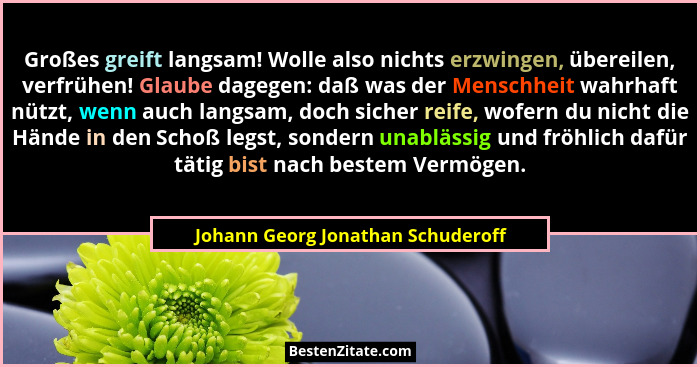 Großes greift langsam! Wolle also nichts erzwingen, übereilen, verfrühen! Glaube dagegen: daß was der Menschheit wahrhaft nützt, wenn auch langsam, doch sicher reife, wofern du nicht die Hände in den Schoß legst, sondern unablässig und fröhlich dafür tätig bist nach bestem Vermögen.

Johann Georg Jonathan Schuderoff

BestenZitate.com